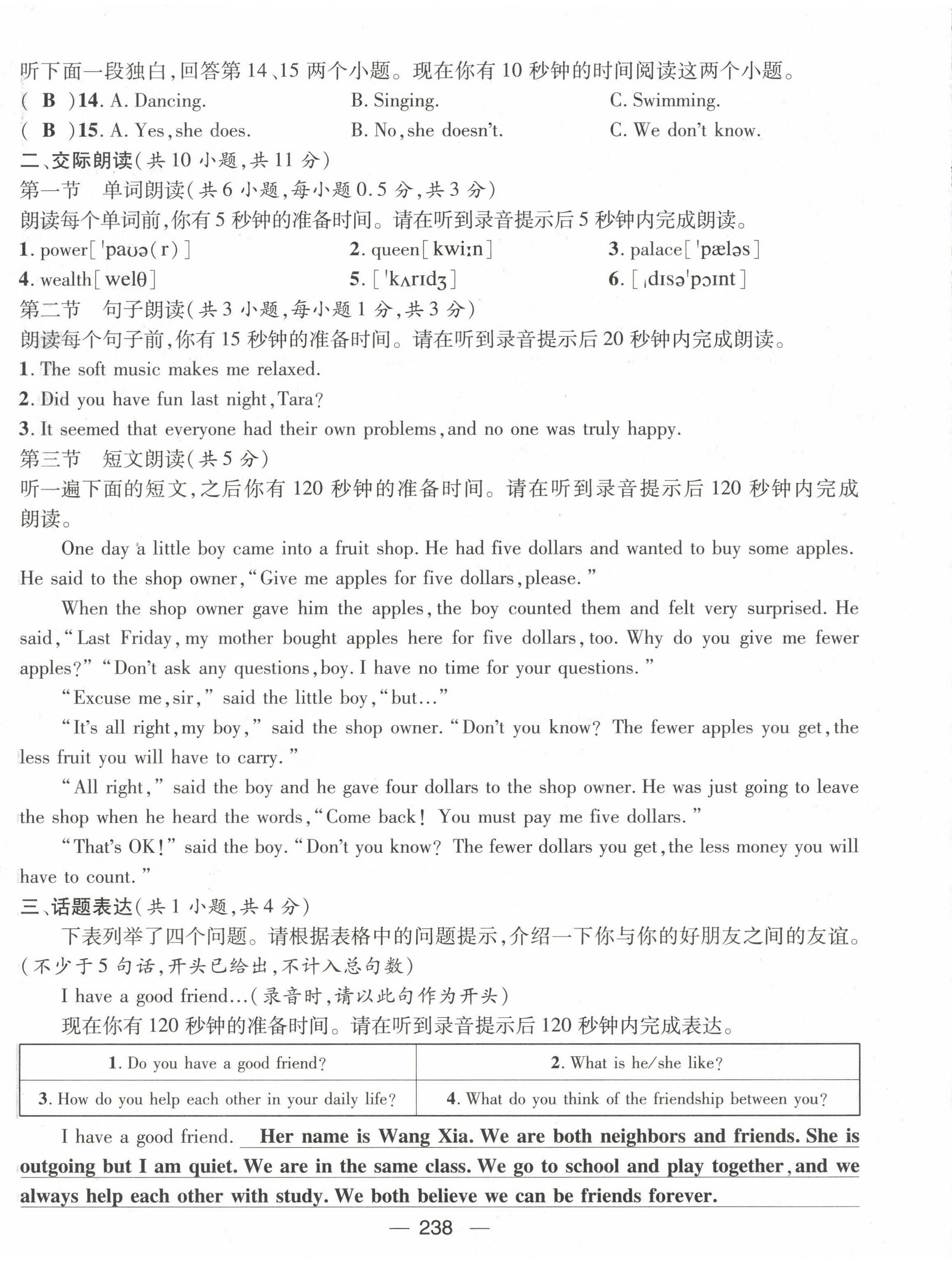 听下面一段独白，回答第14、15两个小题。现在你有10秒钟的时间阅读这两个小题。

( B )14. A. Dancing. B. Singing. C. Swimming.

( B )15. A. Yes, she does. B. No, she doesn't. C. We don't know.

二、交际朗读(共10小题，共11分)

第一节 单词朗读(共6小题，每小题0.5分，共3分)

朗读每个单词前，你有5秒钟的准备时间。请在听到录音提示后5秒钟内完成朗读。

1. power[ˈpaʊə(r)] 2. queen[kwiːn] 3. palace[ˈpæləs]

4. wealth[welθ] 5. [ˈkʌrɪdʒ] 6. [ˌdɪsəˈpɔɪnt]

第二节 句子朗读(共3小题，每小题1分，共3分)

朗读每个句子前，你有15秒钟的准备时间。请在听到录音提示后20秒钟内完成朗读。

1. The soft music makes me relaxed.

2. Did you have fun last night, Tara?

3. It seemed that everyone had their own problems, and no one was truly happy.

第三节 短文朗读(共5分)

听一遍下面的短文，之后你有120秒钟的准备时间。请在听到录音提示后120秒钟内完成朗读。

One day a little boy came into a fruit shop. He had five dollars and wanted to buy some apples. He said to the shop owner, "Give me apples for five dollars, please."

When the shop owner gave him the apples, the boy counted them and felt very surprised. He said, "Last Friday, my mother bought apples here for five dollars, too. Why do you give me fewer apples?" "Don't ask any questions, boy. I have no time for your questions."

"Excuse me, sir," said the little boy, "but..."

"It's all right, my boy," said the shop owner. "Don't you know? The fewer apples you get, the less fruit you will have to carry."

"All right," said the boy and he gave four dollars to the shop owner. He was just going to leave the shop when he heard the words, "Come back! You must pay me five dollars."

"That's OK!" said the boy. "Don't you know? The fewer dollars you get, the less money you will have to count."

三、话题表达(共1小题，共4分)

下表列举了四个问题。请根据表格中的问题提示，介绍一下你与你的好朋友之间的友谊。(不少于5句话，开头已给出，不计入总句数)

I have a good friend...(录音时，请以此句作为开头)

现在你有120秒钟的准备时间。请在听到录音提示后120秒钟内完成表达。

| 1. Do you have a good friend? | 2. What is he/she like? |
|---|---|
| 3. How do you help each other in your daily life? | 4. What do you think of the friendship between you? |

I have a good friend. Her name is Wang Xia. We are both neighbors and friends. She is outgoing but I am quiet. We are in the same class. We go to school and play together, and we always help each other with study. We both believe we can be friends forever.

— 238 —